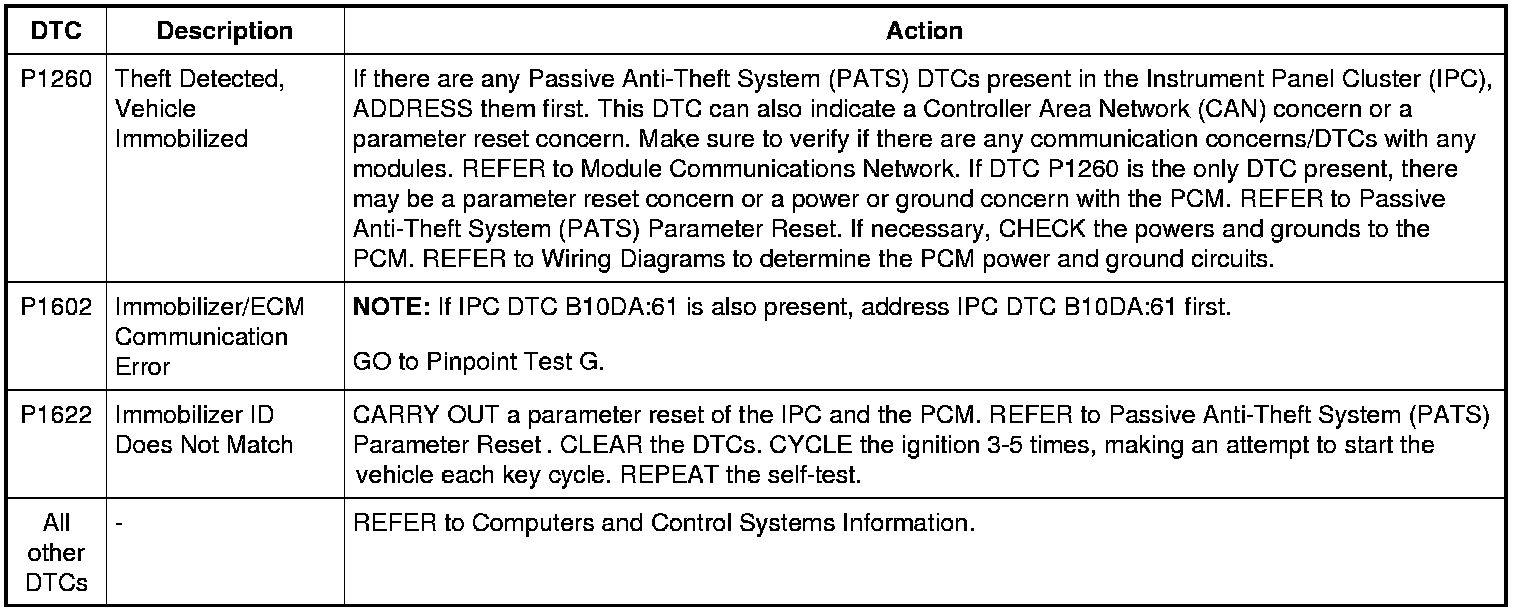 | DTC | Description | Action |
|---|---|---|
| P1260 | Theft Detected, Vehicle Immobilized | If there are any Passive Anti-Theft System (PATS) DTCs present in the Instrument Panel Cluster (IPC), ADDRESS them first. This DTC can also indicate a Controller Area Network (CAN) concern or a parameter reset concern. Make sure to verify if there are any communication concerns/DTCs with any modules. REFER to Module Communications Network. If DTC P1260 is the only DTC present, there may be a parameter reset concern or a power or ground concern with the PCM. REFER to Passive Anti-Theft System (PATS) Parameter Reset. If necessary, CHECK the powers and grounds to the PCM. REFER to Wiring Diagrams to determine the PCM power and ground circuits. |
| P1602 | Immobilizer/ECM Communication Error | **NOTE:** If IPC DTC B10DA:61 is also present, address IPC DTC B10DA:61 first. GO to Pinpoint Test G. |
| P1622 | Immobilizer ID Does Not Match | CARRY OUT a parameter reset of the IPC and the PCM. REFER to Passive Anti-Theft System (PATS) Parameter Reset . CLEAR the DTCs. CYCLE the ignition 3-5 times, making an attempt to start the vehicle each key cycle. REPEAT the self-test. |
| All other DTCs | - | REFER to Computers and Control Systems Information. |